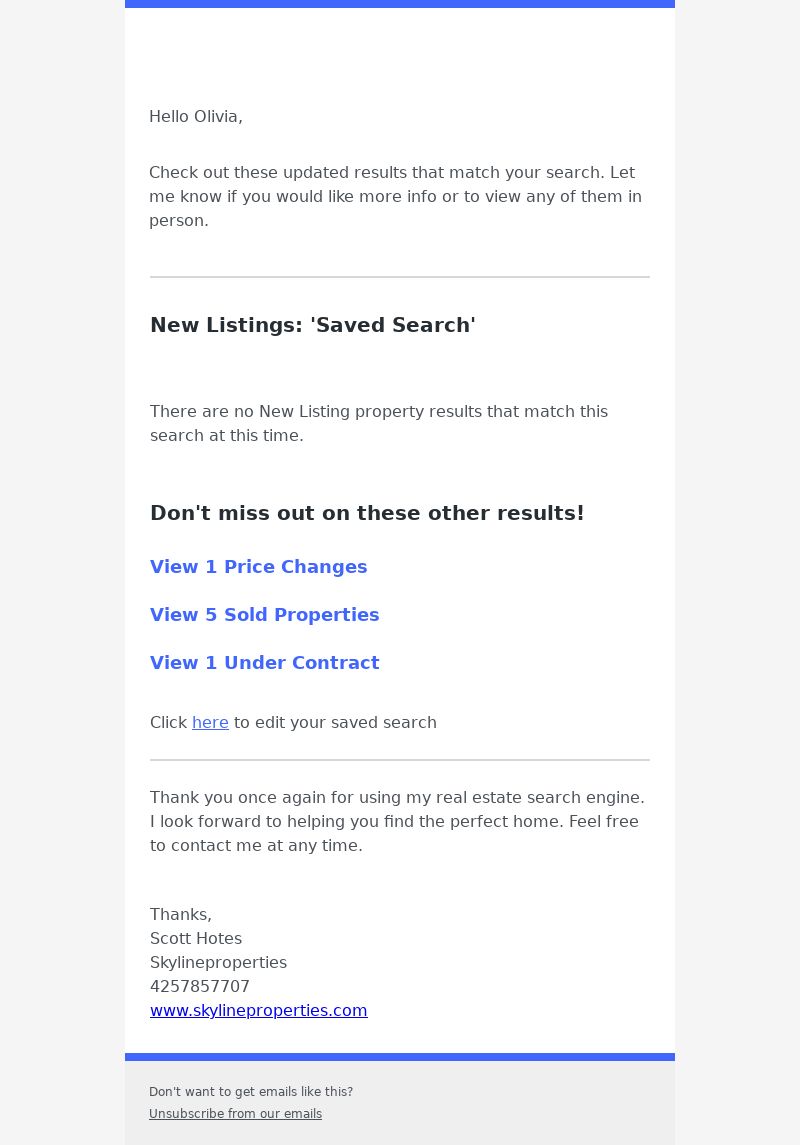 Hello Olivia,

Check out these updated results that match your search. Let me know if you would like more info or to view any of them in person.

New Listings: 'Saved Search'

There are no New Listing property results that match this search at this time.

Don't miss out on these other results!

View 1 Price Changes

View 5 Sold Properties

View 1 Under Contract

Click here to edit your saved search

Thank you once again for using my real estate search engine. I look forward to helping you find the perfect home. Feel free to contact me at any time.

Thanks,
Scott Hotes
Skylineproperties
4257857707
www.skylineproperties.com

Don't want to get emails like this?
Unsubscribe from our emails